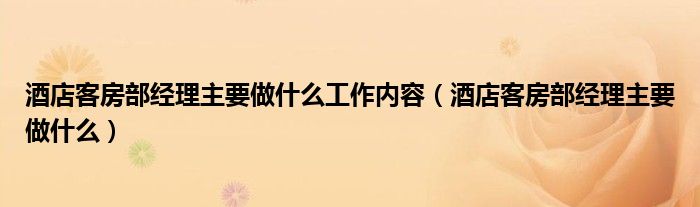 酒店客房部经理主要做什么工作内容（酒店客房部经理主要做什么）